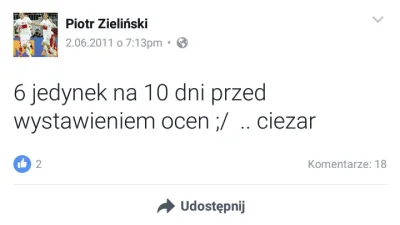 Piotr Zieliński
2.06.2011 o 7:13pm •

6 jedynek na 10 dni przed wystawieniem ocen ;/ .. ciezar

2

Komentarze: 18

Udostępnij